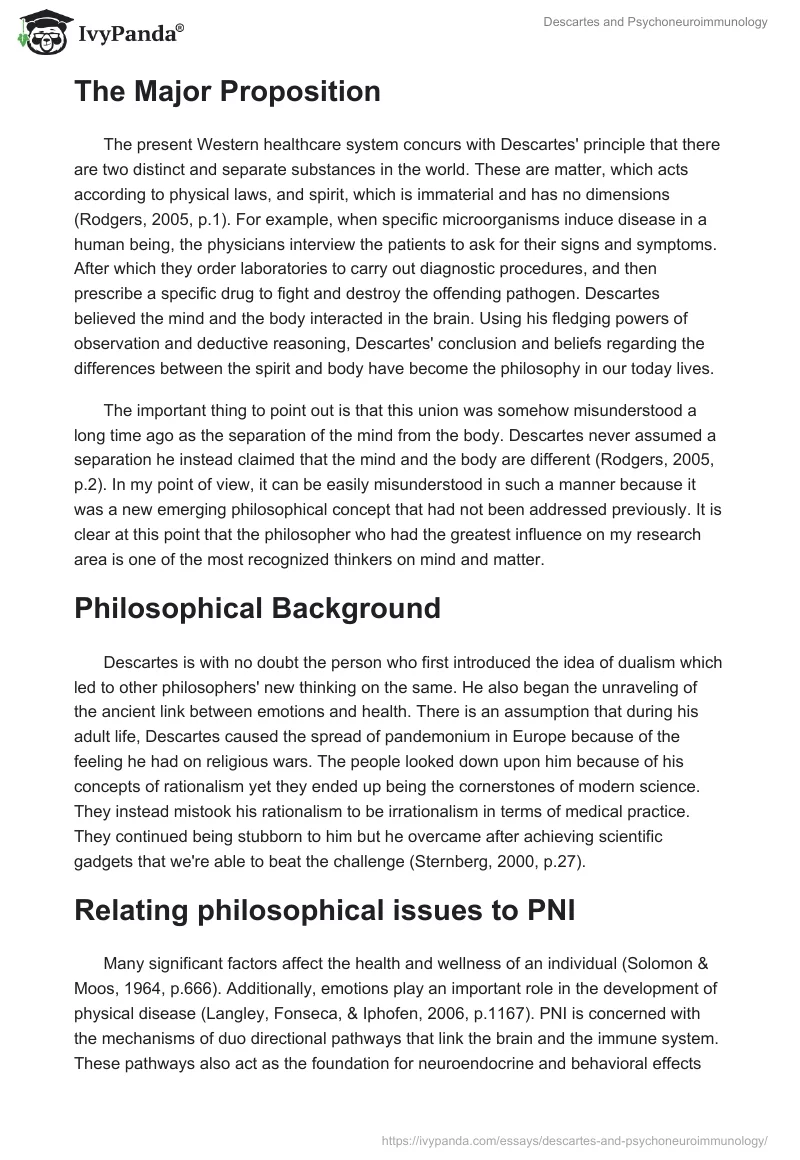 IvyPanda®

Descartes and Psychoneuroimmunology

The Major Proposition

The present Western healthcare system concurs with Descartes' principle that there are two distinct and separate substances in the world. These are matter, which acts according to physical laws, and spirit, which is immaterial and has no dimensions (Rodgers, 2005, p.1). For example, when specific microorganisms induce disease in a human being, the physicians interview the patients to ask for their signs and symptoms. After which they order laboratories to carry out diagnostic procedures, and then prescribe a specific drug to fight and destroy the offending pathogen. Descartes believed the mind and the body interacted in the brain. Using his fledging powers of observation and deductive reasoning, Descartes' conclusion and beliefs regarding the differences between the spirit and body have become the philosophy in our today lives.

The important thing to point out is that this union was somehow misunderstood a long time ago as the separation of the mind from the body. Descartes never assumed a separation he instead claimed that the mind and the body are different (Rodgers, 2005, p.2). In my point of view, it can be easily misunderstood in such a manner because it was a new emerging philosophical concept that had not been addressed previously. It is clear at this point that the philosopher who had the greatest influence on my research area is one of the most recognized thinkers on mind and matter.

Philosophical Background

Descartes is with no doubt the person who first introduced the idea of dualism which led to other philosophers' new thinking on the same. He also began the unraveling of the ancient link between emotions and health. There is an assumption that during his adult life, Descartes caused the spread of pandemonium in Europe because of the feeling he had on religious wars. The people looked down upon him because of his concepts of rationalism yet they ended up being the cornerstones of modern science. They instead mistook his rationalism to be irrationalism in terms of medical practice. They continued being stubborn to him but he overcame after achieving scientific gadgets that we're able to beat the challenge (Sternberg, 2000, p.27).

Relating philosophical issues to PNI

Many significant factors affect the health and wellness of an individual (Solomon & Moos, 1964, p.666). Additionally, emotions play an important role in the development of physical disease (Langley, Fonseca, & Iphofen, 2006, p.1167). PNI is concerned with the mechanisms of duo directional pathways that link the brain and the immune system. These pathways also act as the foundation for neuroendocrine and behavioral effects

https://ivypanda.com/essays/descartes-and-psychoneuroimmunology/